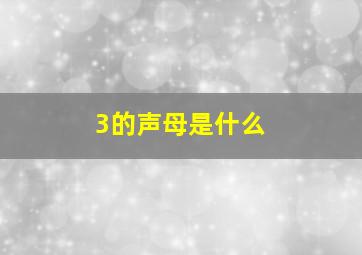 3的声母是什么